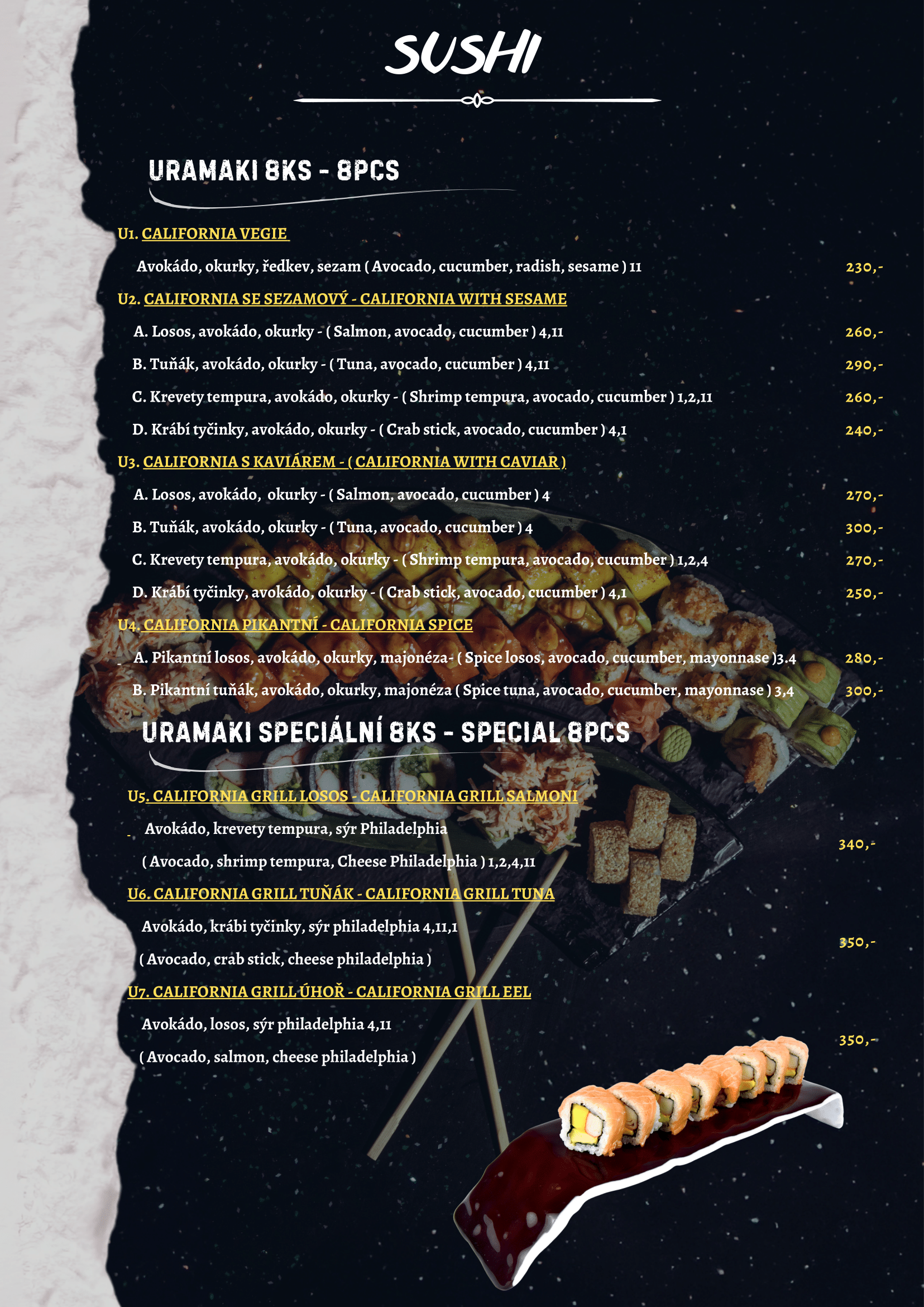 SUSHI

URAMAKI 8KS - 8PCS

U1. CALIFORNIA VEGIE

Avokádo, okurky, ředkev, sezam ( Avocado, cucumber, radish, sesame ) 11 230,-

U2. CALIFORNIA SE SEZAMOVÝ - CALIFORNIA WITH SESAME

A. Losos, avokádo, okurky - ( Salmon, avocado, cucumber ) 4,11 260,-

B. Tuňák, avokádo, okurky - ( Tuna, avocado, cucumber ) 4,11 290,-

C. Krevety tempura, avokádo, okurky - ( Shrimp tempura, avocado, cucumber ) 1,2,11 260,-

D. Krábí tyčinky, avokádo, okurky - ( Crab stick, avocado, cucumber ) 4,1 240,-

U3. CALIFORNIA S KAVIÁREM - ( CALIFORNIA WITH CAVIAR )

A. Losos, avokádo, okurky - ( Salmon, avocado, cucumber ) 4 270,-

B. Tuňák, avokádo, okurky - ( Tuna, avocado, cucumber ) 4 300,-

C. Krevety tempura, avokádo, okurky - ( Shrimp tempura, avocado, cucumber ) 1,2,4 270,-

D. Krábí tyčinky, avokádo, okurky - ( Crab stick, avocado, cucumber ) 4,1 250,-

U4. CALIFORNIA PIKANTNÍ - CALIFORNIA SPICE

A. Pikantní losos, avokádo, okurky, majonéza- ( Spice losos, avocado, cucumber, mayonnase )3.4 280,-

B. Pikantní tuňák, avokádo, okurky, majonéza ( Spice tuna, avocado, cucumber, mayonnase ) 3,4 300,-

URAMAKI SPECIÁLNÍ 8KS - SPECIAL 8PCS

U5. CALIFORNIA GRILL LOSOS - CALIFORNIA GRILL SALMONI

Avokádo, krevety tempura, sýr Philadelphia
( Avocado, shrimp tempura, Cheese Philadelphia ) 1,2,4,11 340,-

U6. CALIFORNIA GRILL TUŇÁK - CALIFORNIA GRILL TUNA

Avokádo, krábi tyčinky, sýr philadelphia 4,11,1
( Avocado, crab stick, cheese philadelphia ) 350,-

U7. CALIFORNIA GRILL ÚHOŘ - CALIFORNIA GRILL EEL

Avokádo, losos, sýr philadelphia 4,11
( Avocado, salmon, cheese philadelphia ) 350,-